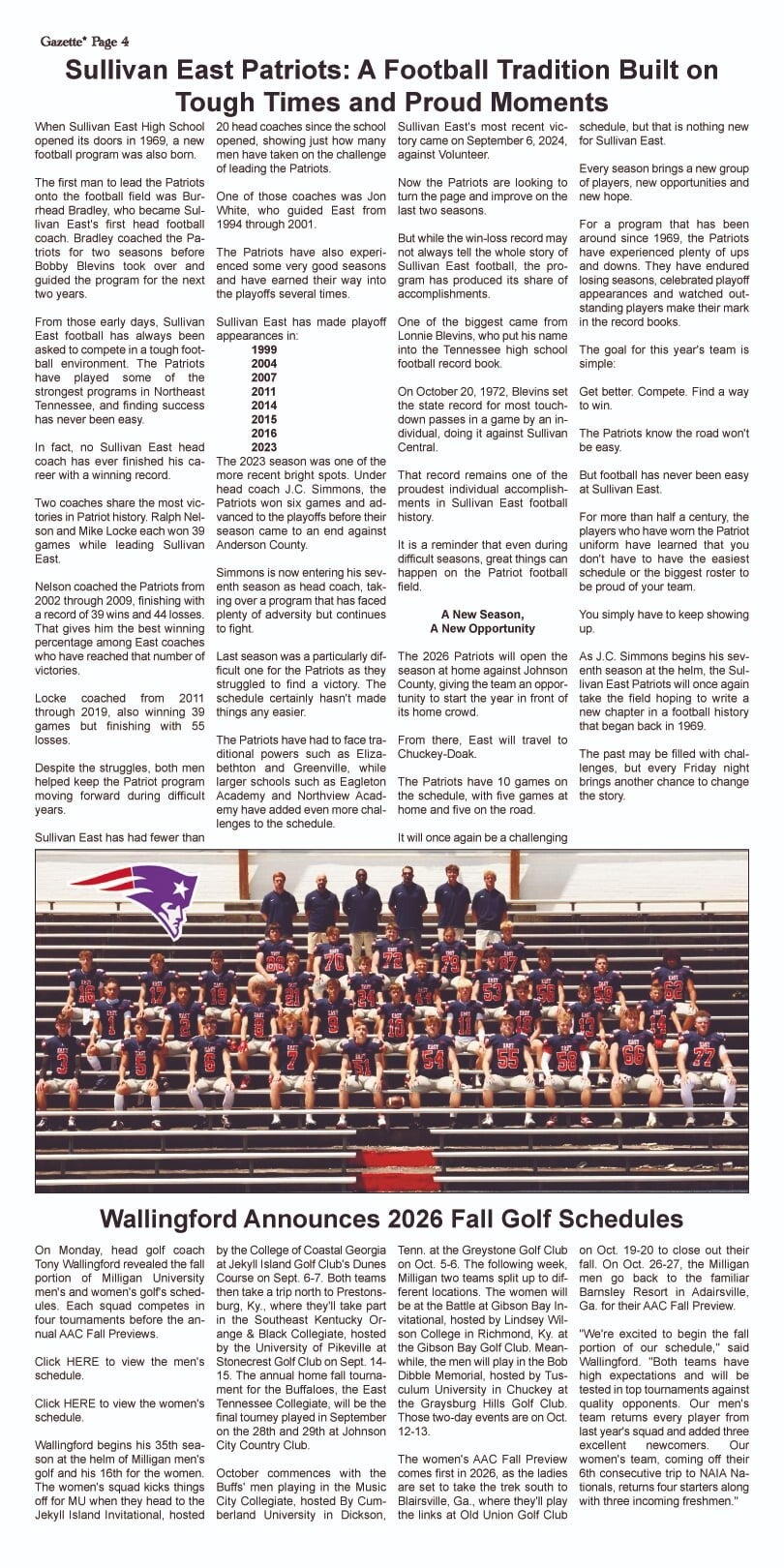 Gazette* Page 4

Sullivan East Patriots: A Football Tradition Built on Tough Times and Proud Moments

When Sullivan East High School opened its doors in 1969, a new football program was also born.

The first man to lead the Patriots onto the football field was Burrhead Bradley, who became Sullivan East's first head football coach. Bradley coached the Patriots for two seasons before Bobby Blevins took over and guided the program for the next two years.

From those early days, Sullivan East football has always been asked to compete in a tough football environment. The Patriots have played some of the strongest programs in Northeast Tennessee, and finding success has never been easy.

In fact, no Sullivan East head coach has ever finished his career with a winning record.

Two coaches share the most victories in Patriot history. Ralph Nelson and Mike Locke each won 39 games while leading Sullivan East.

Nelson coached the Patriots from 2002 through 2009, finishing with a record of 39 wins and 44 losses. That gives him the best winning percentage among East coaches who have reached that number of victories.

Locke coached from 2011 through 2019, also winning 39 games but finishing with 55 losses.

Despite the struggles, both men helped keep the Patriot program moving forward during difficult years.

Sullivan East has had fewer than 20 head coaches since the school opened, showing just how many men have taken on the challenge of leading the Patriots.

One of those coaches was Jon White, who guided East from 1994 through 2001.

The Patriots have also experienced some very good seasons and have earned their way into the playoffs several times.

Sullivan East has made playoff appearances in:
1999
2004
2007
2011
2014
2015
2016
2023
The 2023 season was one of the more recent bright spots. Under head coach J.C. Simmons, the Patriots won six games and advanced to the playoffs before their season came to an end against Anderson County.

Simmons is now entering his seventh season as head coach, taking over a program that has faced plenty of adversity but continues to fight.

Last season was a particularly difficult one for the Patriots as they struggled to find a victory. The schedule certainly hasn't made things any easier.

The Patriots have had to face traditional powers such as Elizabethton and Greenville, while larger schools such as Eagleton Academy and Northview Academy have added even more challenges to the schedule.

Sullivan East's most recent victory came on September 6, 2024, against Volunteer.

Now the Patriots are looking to turn the page and improve on the last two seasons.

But while the win-loss record may not always tell the whole story of Sullivan East football, the program has produced its share of accomplishments.

One of the biggest came from Lonnie Blevins, who put his name into the Tennessee high school football record book.

On October 20, 1972, Blevins set the state record for most touchdown passes in a game by an individual, doing it against Sullivan Central.

That record remains one of the proudest individual accomplishments in Sullivan East football history.

It is a reminder that even during difficult seasons, great things can happen on the Patriot football field.

A New Season,
A New Opportunity

The 2026 Patriots will open the season at home against Johnson County, giving the team an opportunity to start the year in front of its home crowd.

From there, East will travel to Chuckey-Doak.

The Patriots have 10 games on the schedule, with five games at home and five on the road.

It will once again be a challenging schedule, but that is nothing new for Sullivan East.

Every season brings a new group of players, new opportunities and new hope.

For a program that has been around since 1969, the Patriots have experienced plenty of ups and downs. They have endured losing seasons, celebrated playoff appearances and watched outstanding players make their mark in the record books.

The goal for this year's team is simple:

Get better. Compete. Find a way to win.

The Patriots know the road won't be easy.

But football has never been easy at Sullivan East.

For more than half a century, the players who have worn the Patriot uniform have learned that you don't have to have the easiest schedule or the biggest roster to be proud of your team.

You simply have to keep showing up.

As J.C. Simmons begins his seventh season at the helm, the Sullivan East Patriots will once again take the field hoping to write a new chapter in a football history that began back in 1969.

The past may be filled with challenges, but every Friday night brings another chance to change the story.

Wallingford Announces 2026 Fall Golf Schedules

On Monday, head golf coach Tony Wallingford revealed the fall portion of Milligan University men's and women's golf's schedules. Each squad competes in four tournaments before the annual AAC Fall Previews.

Click HERE to view the men's schedule.

Click HERE to view the women's schedule.

Wallingford begins his 35th season at the helm of Milligan men's golf and his 16th for the women. The women's squad kicks things off for MU when they head to the Jekyll Island Invitational, hosted by the College of Coastal Georgia at Jekyll Island Golf Club's Dunes Course on Sept. 6-7. Both teams then take a trip north to Prestonsburg, Ky., where they'll take part in the Southeast Kentucky Orange & Black Collegiate, hosted by the University of Pikeville at Stonecrest Golf Club on Sept. 14-15. The annual home fall tournament for the Buffaloes, the East Tennessee Collegiate, will be the final tourney played in September on the 28th and 29th at Johnson City Country Club.

October commences with the Buffs' men playing in the Music City Collegiate, hosted By Cumberland University in Dickson, Tenn. at the Greystone Golf Club on Oct. 5-6. The following week, Milligan two teams split up to different locations. The women will be at the Battle at Gibson Bay Invitational, hosted by Lindsey Wilson College in Richmond, Ky. at the Gibson Bay Golf Club. Meanwhile, the men will play in the Bob Dibble Memorial, hosted by Tusculum University in Chuckey at the Graysburg Hills Golf Club. Those two-day events are on Oct. 12-13.

The women's AAC Fall Preview comes first in 2026, as the ladies are set to take the trek south to Blairsville, Ga., where they'll play the links at Old Union Golf Club on Oct. 19-20 to close out their fall. On Oct. 26-27, the Milligan men go back to the familiar Barnsley Resort in Adairsville, Ga. for their AAC Fall Preview.

"We're excited to begin the fall portion of our schedule," said Wallingford. "Both teams have high expectations and will be tested in top tournaments against quality opponents. Our men's team returns every player from last year's squad and added three excellent newcomers. Our women's team, coming off their 6th consecutive trip to NAIA Nationals, returns four starters along with three incoming freshmen."